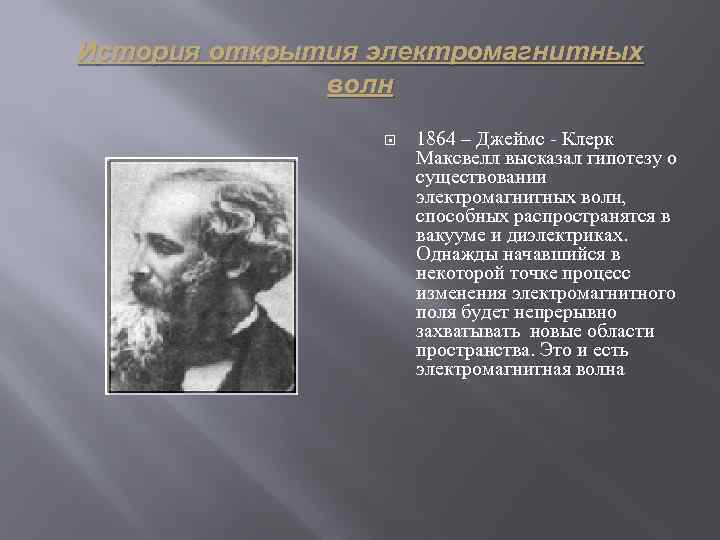 История открытия электромагнитных волн

1864 – Джеймс - Клерк Максвелл высказал гипотезу о существовании электромагнитных волн, способных распространятся в вакууме и диэлектриках. Однажды начавшийся в некоторой точке процесс изменения электромагнитного поля будет непрерывно захватывать новые области пространства. Это и есть электромагнитная волна